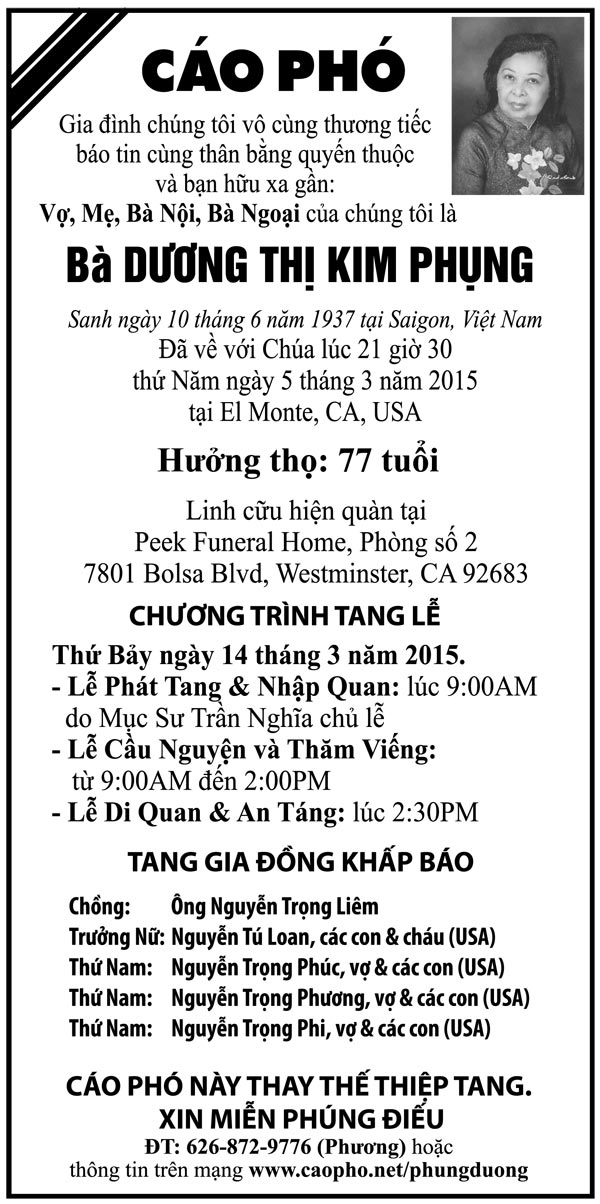 CÁO PHÓ

Gia đình chúng tôi vô cùng thương tiếc báo tin cùng thân bằng quyến thuộc và bạn hữu xa gần:

Vợ, Mẹ, Bà Nội, Bà Ngoại của chúng tôi là

Bà DƯƠNG THỊ KIM PHỤNG

Sanh ngày 10 tháng 6 năm 1937 tại Saigon, Việt Nam
Đã về với Chúa lúc 21 giờ 30
thứ Năm ngày 5 tháng 3 năm 2015
tại El Monte, CA, USA

Hưởng thọ: 77 tuổi

Linh cữu hiện quàn tại
Peek Funeral Home, Phòng số 2
7801 Bolsa Blvd, Westminster, CA 92683

CHƯƠNG TRÌNH TANG LỄ

Thứ Bảy ngày 14 tháng 3 năm 2015.
- Lễ Phát Tang & Nhập Quan: lúc 9:00AM do Mục Sư Trần Nghĩa chủ lễ
- Lễ Cầu Nguyện và Thăm Viếng: từ 9:00AM đến 2:00PM
- Lễ Di Quan & An Táng: lúc 2:30PM

TANG GIA ĐỒNG KHẤP BÁO

Chồng: Ông Nguyễn Trọng Liêm
Trưởng Nữ: Nguyễn Tú Loan, các con & cháu (USA)
Thứ Nam: Nguyễn Trọng Phúc, vợ & các con (USA)
Thứ Nam: Nguyễn Trọng Phương, vợ & các con (USA)
Thứ Nam: Nguyễn Trọng Phi, vợ & các con (USA)

CÁO PHÓ NÀY THAY THẾ THIỆP TANG.
XIN MIỄN PHÚNG ĐIẾU
ĐT: 626-872-9776 (Phương) hoặc
thông tin trên mạng www.caopho.net/phungduong